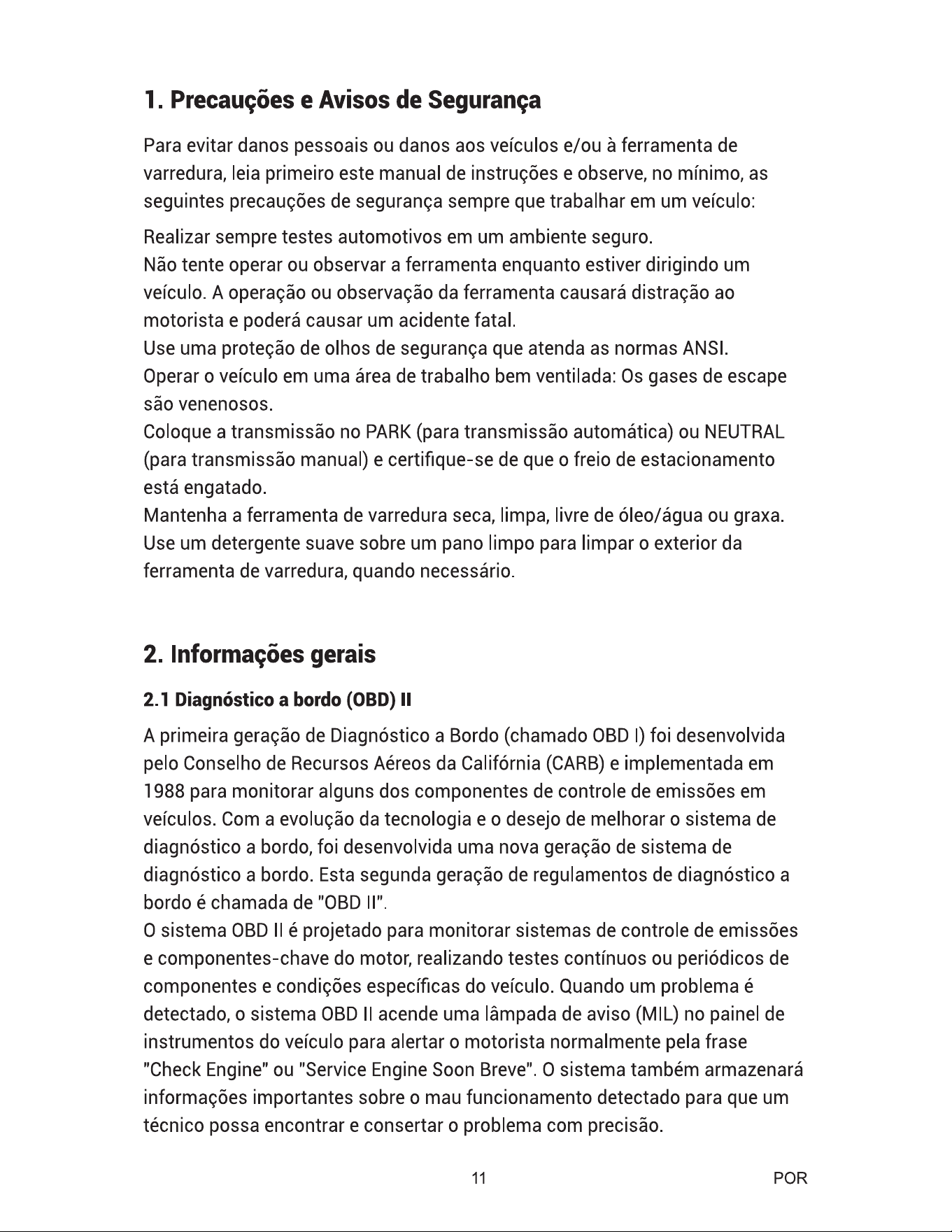 1. Precauções e Avisos de Segurança

Para evitar danos pessoais ou danos aos veículos e/ou à ferramenta de varredura, leia primeiro este manual de instruções e observe, no mínimo, as seguintes precauções de segurança sempre que trabalhar em um veículo:

Realizar sempre testes automotivos em um ambiente seguro.
Não tente operar ou observar a ferramenta enquanto estiver dirigindo um veículo. A operação ou observação da ferramenta causará distração ao motorista e poderá causar um acidente fatal.
Use uma proteção de olhos de segurança que atenda as normas ANSI.
Operar o veículo em uma área de trabalho bem ventilada: Os gases de escape são venenosos.
Coloque a transmissão no PARK (para transmissão automática) ou NEUTRAL (para transmissão manual) e certifique-se de que o freio de estacionamento está engatado.
Mantenha a ferramenta de varredura seca, limpa, livre de óleo/água ou graxa. Use um detergente suave sobre um pano limpo para limpar o exterior da ferramenta de varredura, quando necessário.

2. Informações gerais

2.1 Diagnóstico a bordo (OBD) II

A primeira geração de Diagnóstico a Bordo (chamado OBD I) foi desenvolvida pelo Conselho de Recursos Aéreos da Califórnia (CARB) e implementada em 1988 para monitorar alguns dos componentes de controle de emissões em veículos. Com a evolução da tecnologia e o desejo de melhorar o sistema de diagnóstico a bordo, foi desenvolvida uma nova geração de sistema de diagnóstico a bordo. Esta segunda geração de regulamentos de diagnóstico a bordo é chamada de "OBD II".
O sistema OBD II é projetado para monitorar sistemas de controle de emissões e componentes-chave do motor, realizando testes contínuos ou periódicos de componentes e condições específicas do veículo. Quando um problema é detectado, o sistema OBD II acende uma lâmpada de aviso (MIL) no painel de instrumentos do veículo para alertar o motorista normalmente pela frase "Check Engine" ou "Service Engine Soon Breve". O sistema também armazenará informações importantes sobre o mau funcionamento detectado para que um técnico possa encontrar e consertar o problema com precisão.

11

POR